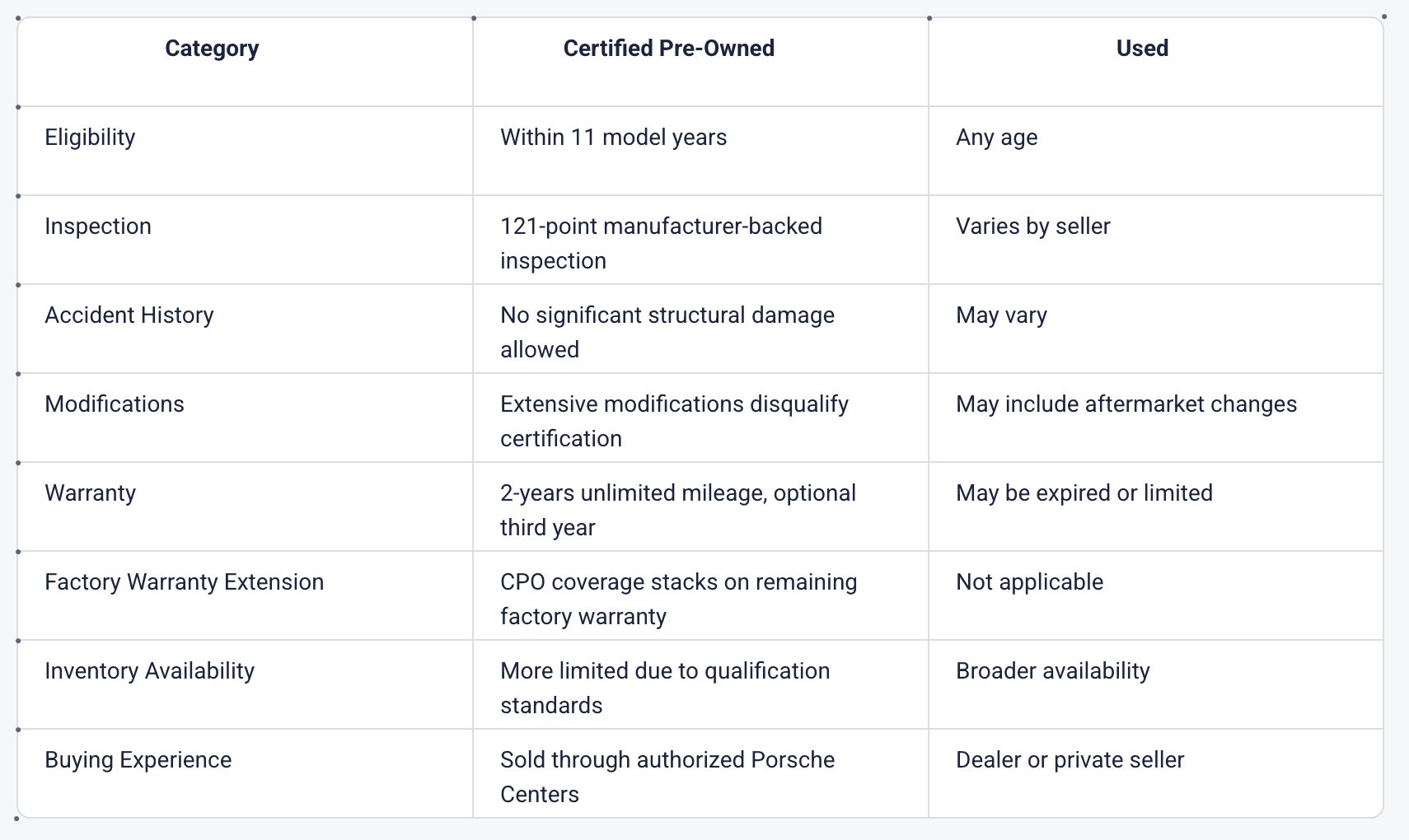 | Category | Certified Pre-Owned | Used |
|---|---|---|
| Eligibility | Within 11 model years | Any age |
| Inspection | 121-point manufacturer-backed inspection | Varies by seller |
| Accident History | No significant structural damage allowed | May vary |
| Modifications | Extensive modifications disqualify certification | May include aftermarket changes |
| Warranty | 2-years unlimited mileage, optional third year | May be expired or limited |
| Factory Warranty Extension | CPO coverage stacks on remaining factory warranty | Not applicable |
| Inventory Availability | More limited due to qualification standards | Broader availability |
| Buying Experience | Sold through authorized Porsche Centers | Dealer or private seller |